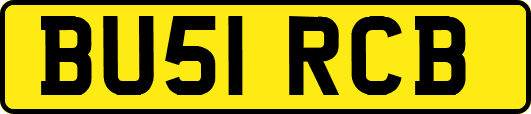 BU51 RCB